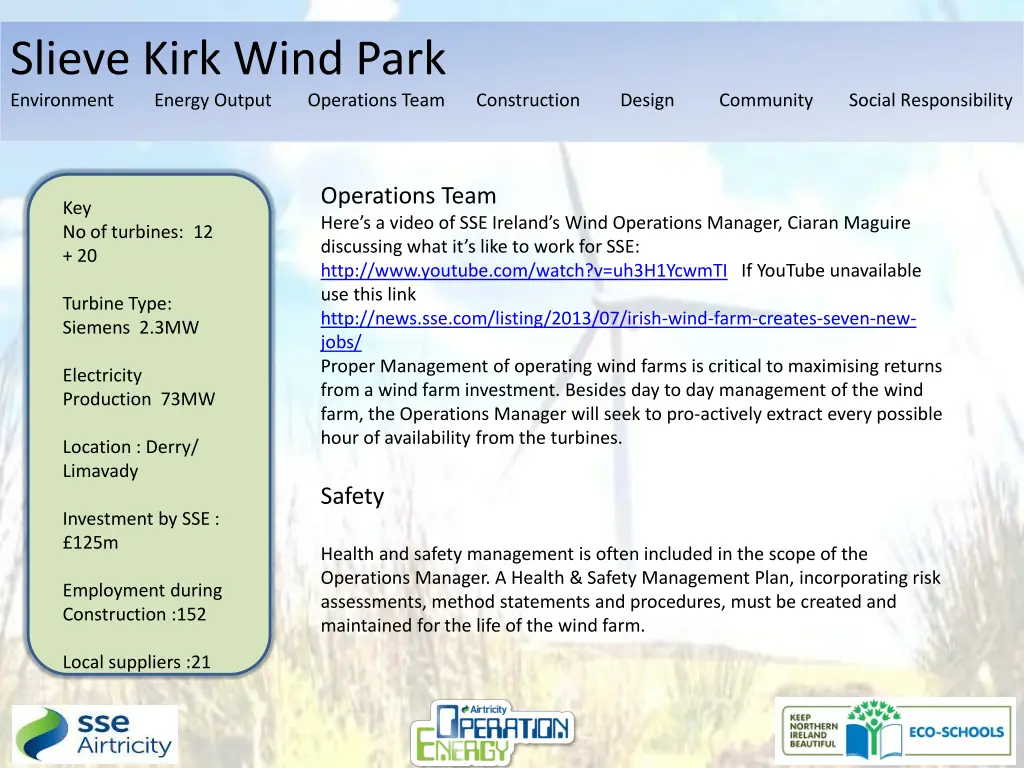 Slieve Kirk Wind Park

Environment Energy Output Operations Team Construction Design Community Social Responsibility

Key
No of turbines: 12 + 20

Turbine Type: Siemens 2.3MW

Electricity Production 73MW

Location : Derry/ Limavady

Investment by SSE : £125m

Employment during Construction :152

Local suppliers :21

Operations Team
Here's a video of SSE Ireland's Wind Operations Manager, Ciaran Maguire discussing what it's like to work for SSE: http://www.youtube.com/watch?v=uh3H1YcwmTI If YouTube unavailable use this link http://news.sse.com/listing/2013/07/irish-wind-farm-creates-seven-new-jobs/
Proper Management of operating wind farms is critical to maximising returns from a wind farm investment. Besides day to day management of the wind farm, the Operations Manager will seek to pro-actively extract every possible hour of availability from the turbines.

Safety

Health and safety management is often included in the scope of the Operations Manager. A Health & Safety Management Plan, incorporating risk assessments, method statements and procedures, must be created and maintained for the life of the wind farm.

sse Airtricity

Airtricity OPERATION ENERGY

KEEP NORTHERN IRELAND BEAUTIFUL ECO-SCHOOLS